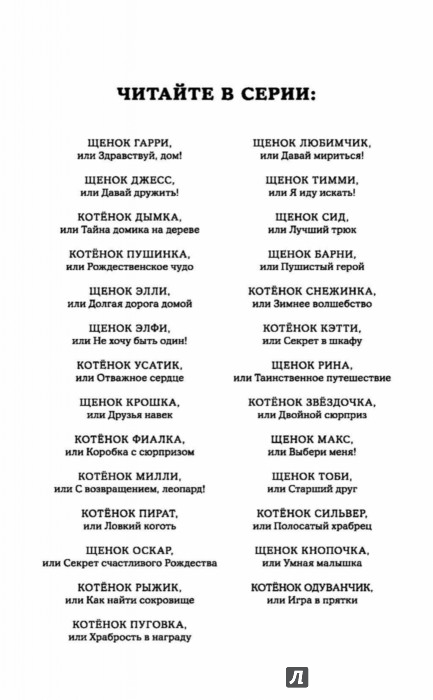 ЧИТАЙТЕ В СЕРИИ:

ЩЕНОК ГАРРИ,
или Здравствуй, дом!

ЩЕНОК ДЖЕСС,
или Давай дружить!

КОТЁНОК ДЫМКА,
или Тайна домика на дереве

КОТЁНОК ПУШИНКА,
или Рождественское чудо

ЩЕНОК ЭЛЛИ,
или Долгая дорога домой

ЩЕНОК ЭЛФИ,
или Не хочу быть один!

КОТЁНОК УСАТИК,
или Отважное сердце

ЩЕНОК КРОШКА,
или Друзья навек

КОТЁНОК ФИАЛКА,
или Коробка с сюрпризом

КОТЁНОК МИЛЛИ,
или С возвращением, леопард!

КОТЁНОК ПИРАТ,
или Ловкий коготь

ЩЕНОК ОСКАР,
или Секрет счастливого Рождества

КОТЁНОК РЫЖИК,
или Как найти сокровище

КОТЁНОК ПУГОВКА,
или Храбрость в награду

ЩЕНОК ЛЮБИМЧИК,
или Давай мириться!

ЩЕНОК ТИММИ,
или Я иду искать!

ЩЕНОК СИД,
или Лучший трюк

ЩЕНОК БАРНИ,
или Пушистый герой

КОТЁНОК СНЕЖИНКА,
или Зимнее волшебство

КОТЁНОК КЭТТИ,
или Секрет в шкафу

ЩЕНОК РИНА,
или Таинственное путешествие

КОТЁНОК ЗВЁЗДОЧКА,
или Двойной сюрприз

ЩЕНОК МАКС,
или Выбери меня!

ЩЕНОК ТОБИ,
или Старший друг

КОТЁНОК СИЛЬВЕР,
или Полосатый храбрец

ЩЕНОК КНОПОЧКА,
или Умная малышка

КОТЁНОК ОДУВАНЧИК,
или Игра в прятки

Л